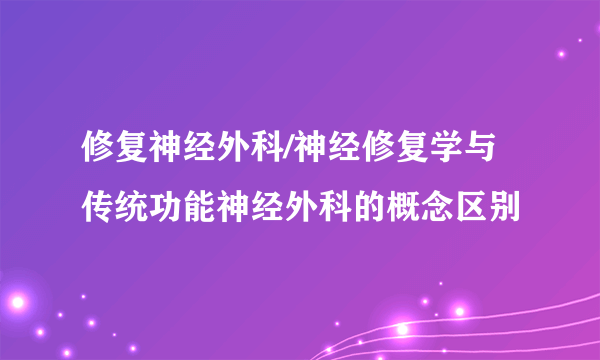 修复神经外科/神经修复学与传统功能神经外科的概念区别